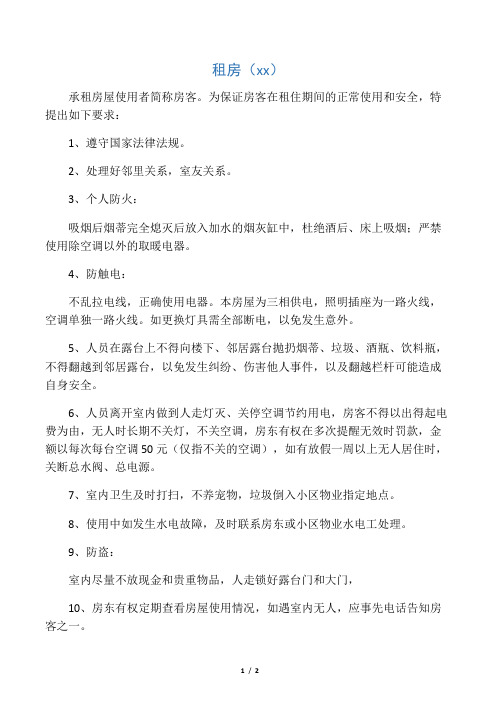 租房（xx）

承租房屋使用者简称房客。为保证房客在租住期间的正常使用和安全，特提出如下要求：

1、遵守国家法律法规。

2、处理好邻里关系，室友关系。

3、个人防火：

吸烟后烟蒂完全熄灭后放入加水的烟灰缸中，杜绝酒后、床上吸烟；严禁使用除空调以外的取暖电器。

4、防触电：

不乱拉电线，正确使用电器。本房屋为三相供电，照明插座为一路火线，空调单独一路火线。如更换灯具需全部断电，以免发生意外。

5、人员在露台上不得向楼下、邻居露台抛扔烟蒂、垃圾、酒瓶、饮料瓶，不得翻越到邻居露台，以免发生纠纷、伤害他人事件，以及翻越栏杆可能造成自身安全。

6、人员离开室内做到人走灯灭、关停空调节约用电，房客不得以出得起电费为由，无人时长期不关灯，不关空调，房东有权在多次提醒无效时罚款，金额以每次每台空调50元（仅指不关的空调），如有放假一周以上无人居住时，关断总水阀、总电源。

7、室内卫生及时打扫，不养宠物，垃圾倒入小区物业指定地点。

8、使用中如发生水电故障，及时联系房东或小区物业水电工处理。

9、防盗：

室内尽量不放现金和贵重物品，人走锁好露台门和大门，

10、房东有权定期查看房屋使用情况，如遇室内无人，应事先电话告知房客之一。

1 / 2